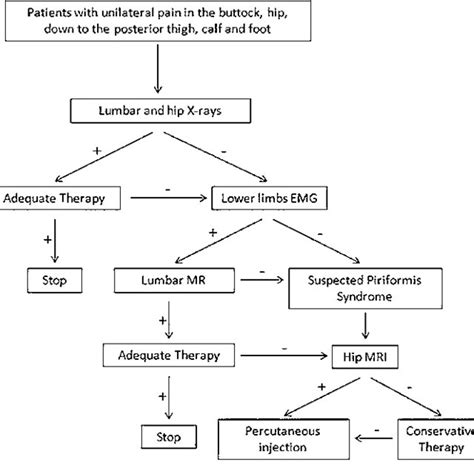 Patients with unilateral pain in the buttock, hip, down to the posterior thigh, calf and foot

Lumbar and hip X-rays

+

-

Adequate Therapy

-

Lower limbs EMG

+

+

-

Stop

Lumbar MR

-

Suspected Piriformis Syndrome

+

Adequate Therapy

-

Hip MRI

+

+

-

Stop

Percutaneous injection

-

Conservative Therapy